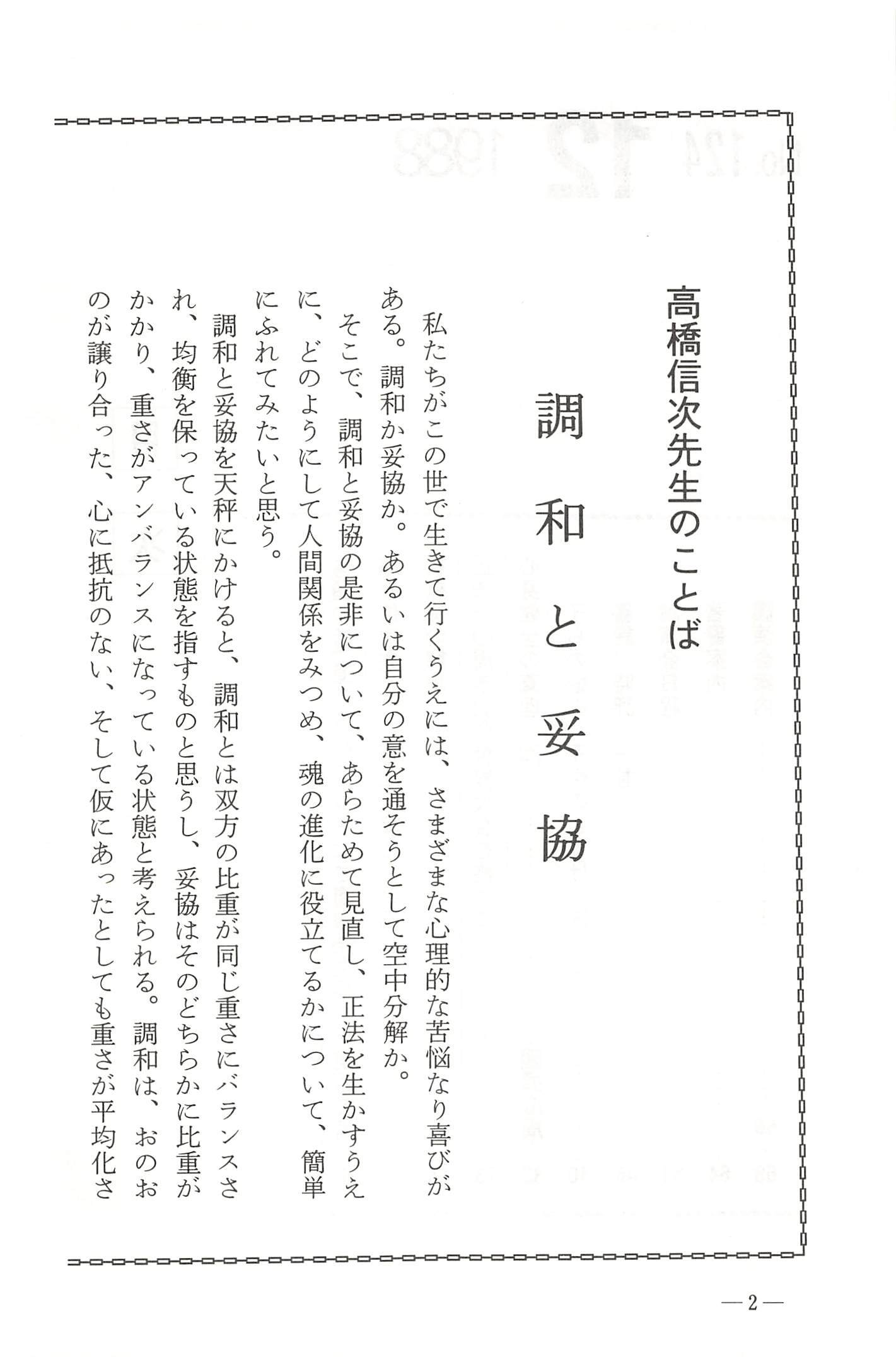 高橋信次先生のことば

調和と妥協

私たちがこの世で生きて行くうえには、さまざまな心理的な苦悩なり喜びがある。調和か妥協か。あるいは自分の意を通そうとして空中分解か。

そこで、調和と妥協の是非について、あらためて見直し、正法を生かすうえに、どのようにして人間関係をみつめ、魂の進化に役立てるかについて、簡単にふれてみたいと思う。

調和と妥協を天秤にかけると、調和とは双方の比重が同じ重さにバランスされ、均衡を保っている状態を指すものと思うし、妥協はそのどちらかに比重がかかり、重さがアンバランスになっている状態と考えられる。調和は、おのおのが譲り合った、心に抵抗のない、そして仮にあったとしても重さが平均化さ

—2—